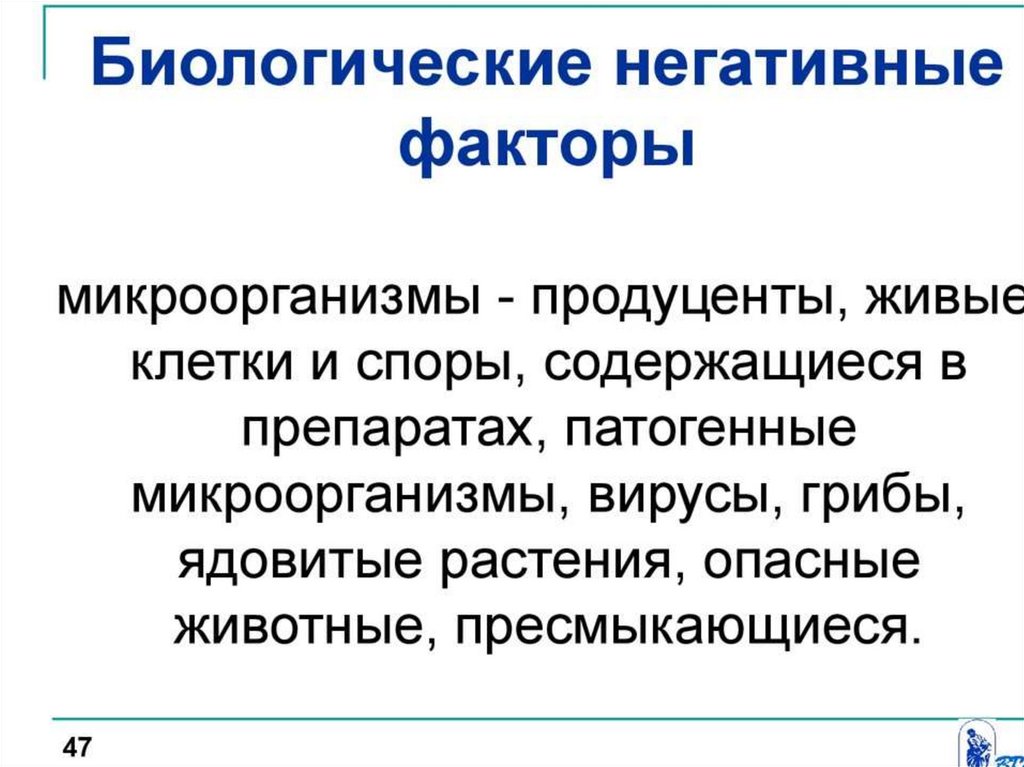 Биологические негативные факторы

микроорганизмы - продуценты, живые клетки и споры, содержащиеся в препаратах, патогенные микроорганизмы, вирусы, грибы, ядовитые растения, опасные животные, пресмыкающиеся.

47